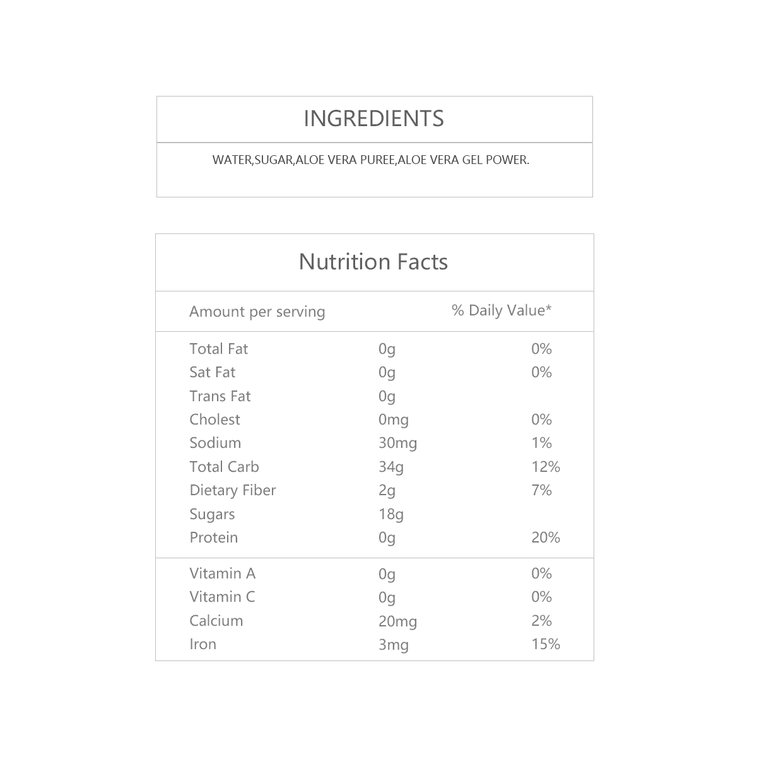 INGREDIENTS

WATER,SUGAR,ALOE VERA PUREE,ALOE VERA GEL POWER.

Nutrition Facts

| Amount per serving | | % Daily Value* |
|---|---|---|
| Total Fat | 0g | 0% |
| Sat Fat | 0g | 0% |
| Trans Fat | 0g | |
| Cholest | 0mg | 0% |
| Sodium | 30mg | 1% |
| Total Carb | 34g | 12% |
| Dietary Fiber | 2g | 7% |
| Sugars | 18g | |
| Protein | 0g | 20% |
| Vitamin A | 0g | 0% |
| Vitamin C | 0g | 0% |
| Calcium | 20mg | 2% |
| Iron | 3mg | 15% |